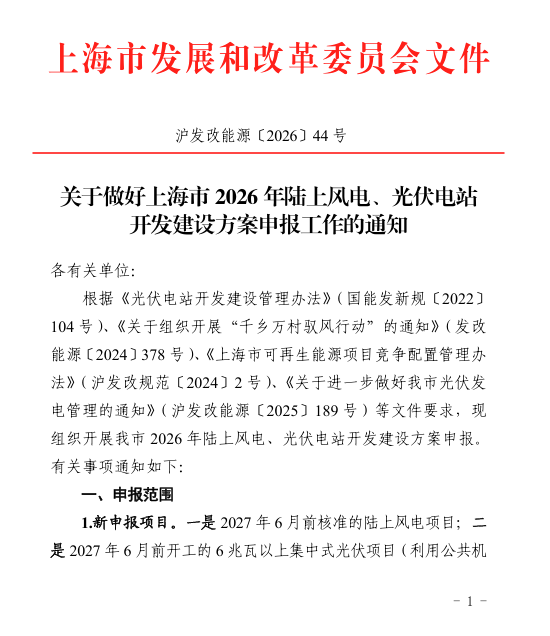 上海市发展和改革委员会文件

沪发改能源〔2026〕44号

关于做好上海市2026年陆上风电、光伏电站开发建设方案申报工作的通知

各有关单位:

根据《光伏电站开发建设管理办法》(国能发新规〔2022〕104号)、《关于组织开展“千乡万村驭风行动”的通知》(发改能源〔2024〕378号)、《上海市可再生能源项目竞争配置管理办法》(沪发改规范〔2024〕2号)、《关于进一步做好我市光伏发电管理的通知》(沪发改能源〔2025〕189号)等文件要求,现组织开展我市2026年陆上风电、光伏电站开发建设方案申报。有关事项通知如下:

一、申报范围

1.新申报项目。一是2027年6月前核准的陆上风电项目;二是2027年6月前开工的6兆瓦以上集中式光伏项目(利用公共机

- 1 -